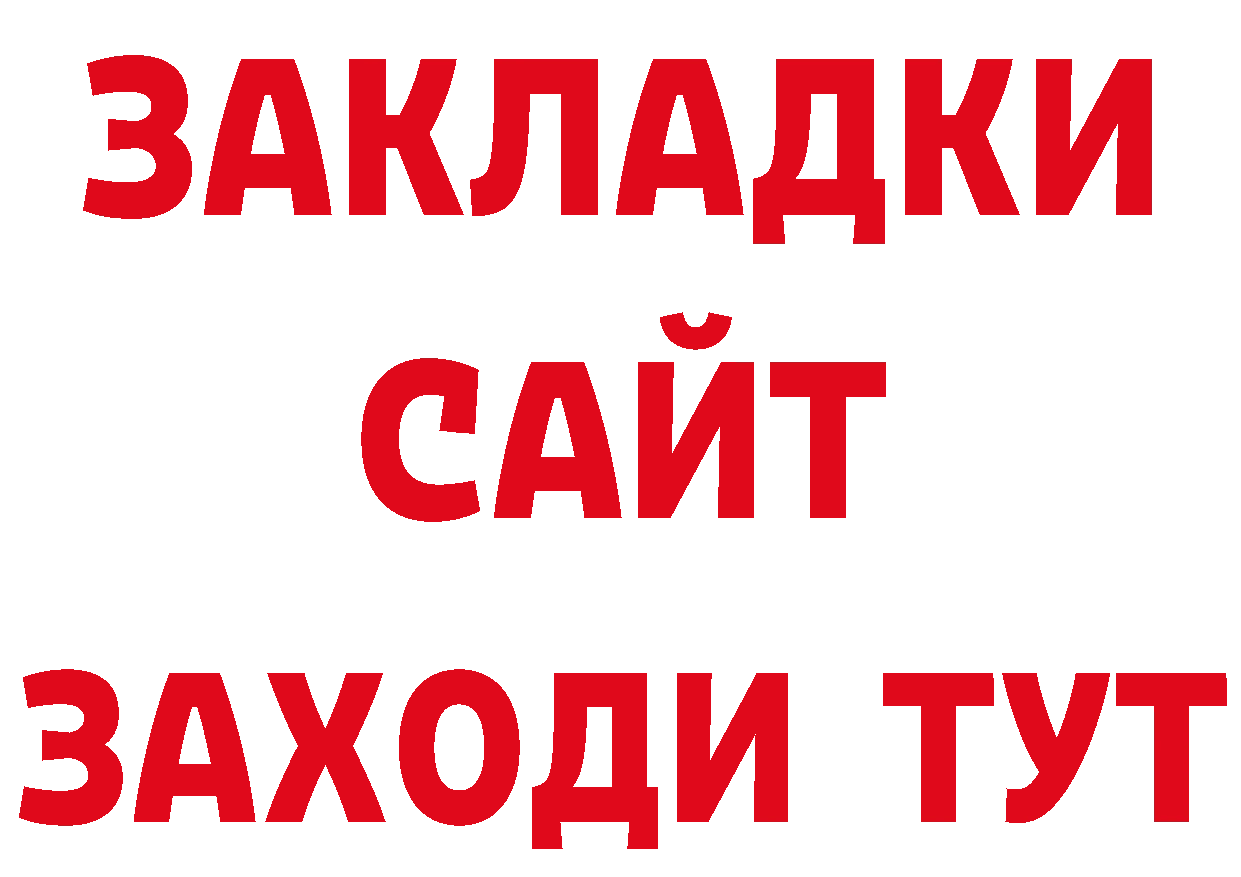 ЗАКЛАДКИ
САЙТ
ЗАХОДИ ТУТ